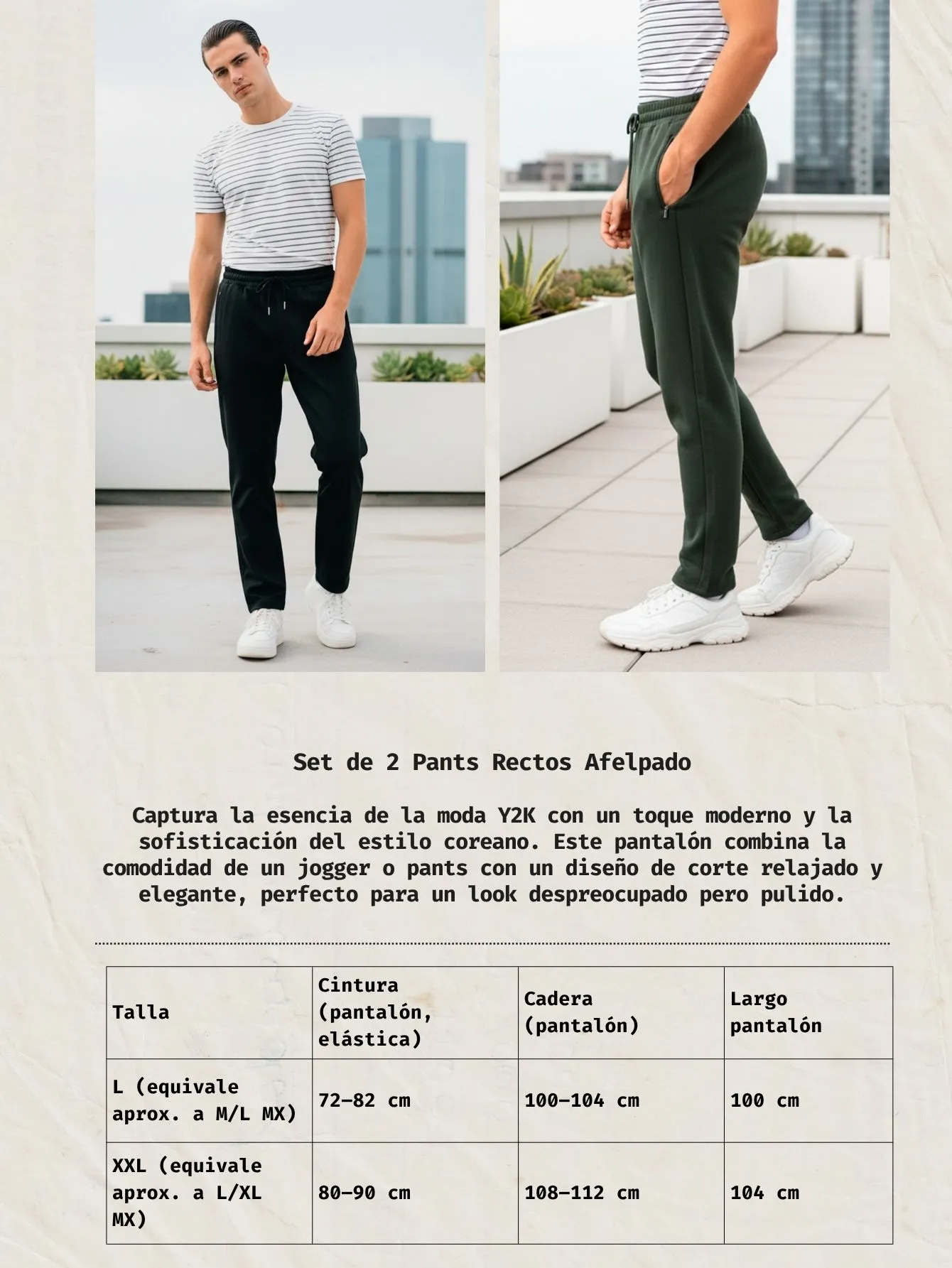 Set de 2 Pants Rectos Afelpado

Captura la esencia de la moda Y2K con un toque moderno y la sofisticación del estilo coreano. Este pantalón combina la comodidad de un jogger o pants con un diseño de corte relajado y elegante, perfecto para un look despreocupado pero pulido.

| Talla | Cintura (pantalón, elástica) | Cadera (pantalón) | Largo pantalón |
|---|---|---|---|
| L (equivale aprox. a M/L MX) | 72–82 cm | 100–104 cm | 100 cm |
| XXL (equivale aprox. a L/XL MX) | 80–90 cm | 108–112 cm | 104 cm |